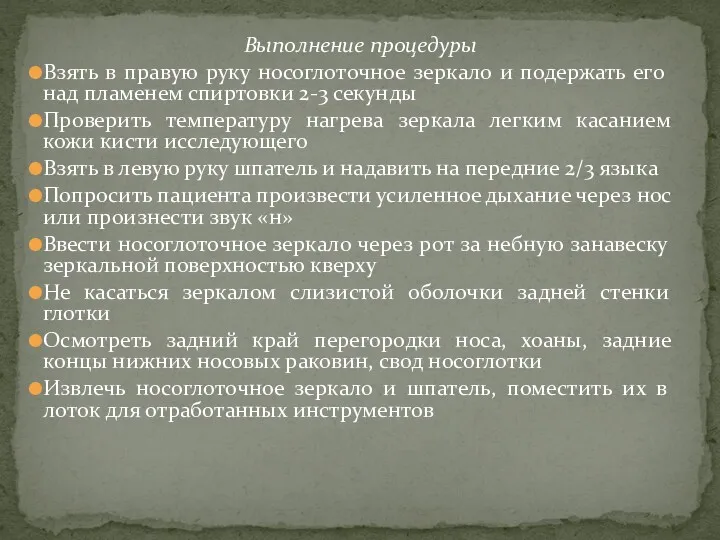 Выполнение процедуры

Взять в правую руку носоглоточное зеркало и подержать его над пламенем спиртовки 2-3 секунды

Проверить температуру нагрева зеркала легким касанием кожи кисти исследующего

Взять в левую руку шпатель и надавить на передние 2/3 языка

Попросить пациента произвести усиленное дыхание через нос или произнести звук «н»

Ввести носоглоточное зеркало через рот за небную занавеску зеркальной поверхностью кверху

Не касаться зеркалом слизистой оболочки задней стенки глотки

Осмотреть задний край перегородки носа, хоаны, задние концы нижних носовых раковин, свод носоглотки

Извлечь носоглоточное зеркало и шпатель, поместить их в лоток для отработанных инструментов